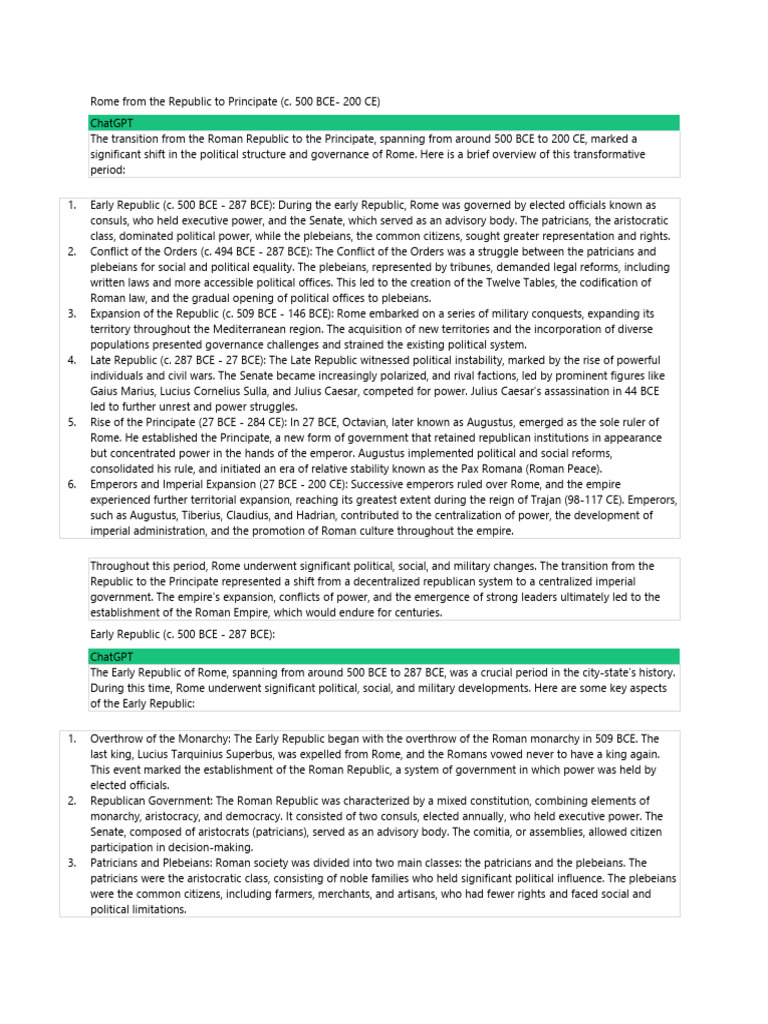 Rome from the Republic to Principate (c. 500 BCE- 200 CE)

ChatGPT

The transition from the Roman Republic to the Principate, spanning from around 500 BCE to 200 CE, marked a significant shift in the political structure and governance of Rome. Here is a brief overview of this transformative period:

1. Early Republic (c. 500 BCE - 287 BCE): During the early Republic, Rome was governed by elected officials known as consuls, who held executive power, and the Senate, which served as an advisory body. The patricians, the aristocratic class, dominated political power, while the plebeians, the common citizens, sought greater representation and rights.
2. Conflict of the Orders (c. 494 BCE - 287 BCE): The Conflict of the Orders was a struggle between the patricians and plebeians for social and political equality. The plebeians, represented by tribunes, demanded legal reforms, including written laws and more accessible political offices. This led to the creation of the Twelve Tables, the codification of Roman law, and the gradual opening of political offices to plebeians.
3. Expansion of the Republic (c. 509 BCE - 146 BCE): Rome embarked on a series of military conquests, expanding its territory throughout the Mediterranean region. The acquisition of new territories and the incorporation of diverse populations presented governance challenges and strained the existing political system.
4. Late Republic (c. 287 BCE - 27 BCE): The Late Republic witnessed political instability, marked by the rise of powerful individuals and civil wars. The Senate became increasingly polarized, and rival factions, led by prominent figures like Gaius Marius, Lucius Cornelius Sulla, and Julius Caesar, competed for power. Julius Caesar's assassination in 44 BCE led to further unrest and power struggles.
5. Rise of the Principate (27 BCE - 284 CE): In 27 BCE, Octavian, later known as Augustus, emerged as the sole ruler of Rome. He established the Principate, a new form of government that retained republican institutions in appearance but concentrated power in the hands of the emperor. Augustus implemented political and social reforms, consolidated his rule, and initiated an era of relative stability known as the Pax Romana (Roman Peace).
6. Emperors and Imperial Expansion (27 BCE - 200 CE): Successive emperors ruled over Rome, and the empire experienced further territorial expansion, reaching its greatest extent during the reign of Trajan (98-117 CE). Emperors, such as Augustus, Tiberius, Claudius, and Hadrian, contributed to the centralization of power, the development of imperial administration, and the promotion of Roman culture throughout the empire.

Throughout this period, Rome underwent significant political, social, and military changes. The transition from the Republic to the Principate represented a shift from a decentralized republican system to a centralized imperial government. The empire's expansion, conflicts of power, and the emergence of strong leaders ultimately led to the establishment of the Roman Empire, which would endure for centuries.

Early Republic (c. 500 BCE - 287 BCE):

ChatGPT

The Early Republic of Rome, spanning from around 500 BCE to 287 BCE, was a crucial period in the city-state's history. During this time, Rome underwent significant political, social, and military developments. Here are some key aspects of the Early Republic:

1. Overthrow of the Monarchy: The Early Republic began with the overthrow of the Roman monarchy in 509 BCE. The last king, Lucius Tarquinius Superbus, was expelled from Rome, and the Romans vowed never to have a king again. This event marked the establishment of the Roman Republic, a system of government in which power was held by elected officials.
2. Republican Government: The Roman Republic was characterized by a mixed constitution, combining elements of monarchy, aristocracy, and democracy. It consisted of two consuls, elected annually, who held executive power. The Senate, composed of aristocrats (patricians), served as an advisory body. The comitia, or assemblies, allowed citizen participation in decision-making.
3. Patricians and Plebeians: Roman society was divided into two main classes: the patricians and the plebeians. The patricians were the aristocratic class, consisting of noble families who held significant political influence. The plebeians were the common citizens, including farmers, merchants, and artisans, who had fewer rights and faced social and political limitations.